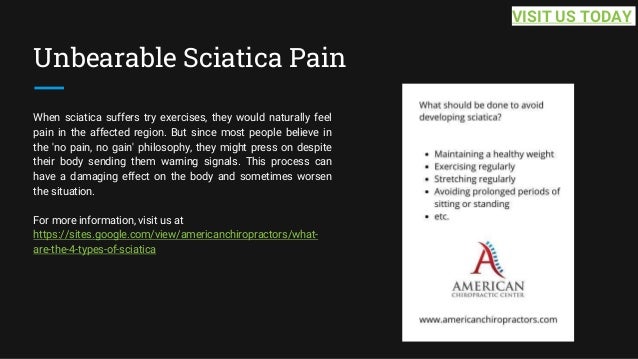 VISIT US TODAY

Unbearable Sciatica Pain

When sciatica suffers try exercises, they would naturally feel pain in the affected region. But since most people believe in the 'no pain, no gain' philosophy, they might press on despite their body sending them warning signals. This process can have a damaging effect on the body and sometimes worsen the situation.

For more information, visit us at https://sites.google.com/view/americanchiropractors/what-are-the-4-types-of-sciatica

What should be done to avoid developing sciatica?

- Maintaining a healthy weight
- Exercising regularly
- Stretching regularly
- Avoiding prolonged periods of sitting or standing
- etc.

AMERICAN
CHIROPRACTIC CENTER

www.americanchiropractors.com